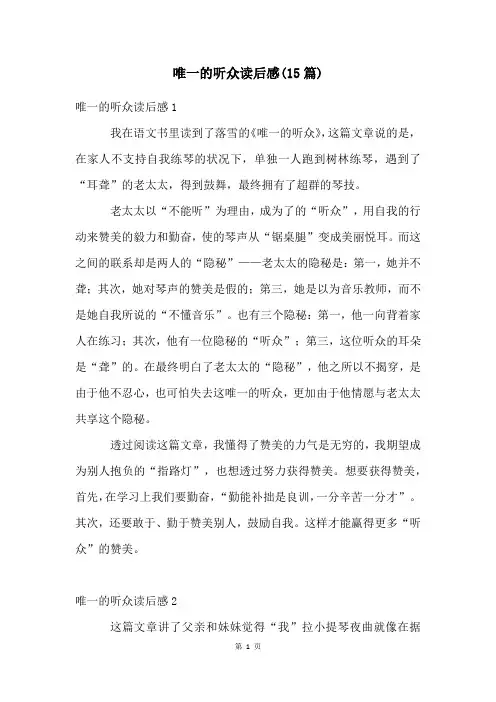 唯一的听众读后感(15篇)

唯一的听众读后感1

我在语文书里读到了落雪的《唯一的听众》，这篇文章说的是，在家人不支持自我练琴的状况下，单独一人跑到树林练琴，遇到了“耳聋”的老太太，得到鼓舞，最终拥有了超群的琴技。

老太太以“不能听”为理由，成为了的“听众”，用自我的行动来赞美的毅力和勤奋，使的琴声从“锯桌腿”变成美丽悦耳。而这之间的联系却是两人的“隐秘”——老太太的隐秘是：第一，她并不聋；其次，她对琴声的赞美是假的；第三，她是以为音乐教师，而不是她自我所说的“不懂音乐”。也有三个隐秘：第一，他一向背着家人在练习；其次，他有一位隐秘的“听众”；第三，这位听众的耳朵是“聋”的。在最终明白了老太太的“隐秘”，他之所以不揭穿，是由于他不忍心，也可怕失去这唯一的听众，更加由于他情愿与老太太共享这个隐秘。

透过阅读这篇文章，我懂得了赞美的力气是无穷的，我期望成为别人抱负的“指路灯”，也想透过努力获得赞美。想要获得赞美，首先，在学习上我们要勤奋，“勤能补拙是良训，一分辛苦一分才”。其次，还要敢于、勤于赞美别人，鼓励自我。这样才能赢得更多“听众”的赞美。

唯一的听众读后感2

这篇文章讲了父亲和妹妹觉得“我”拉小提琴夜曲就像在据

第 1 页